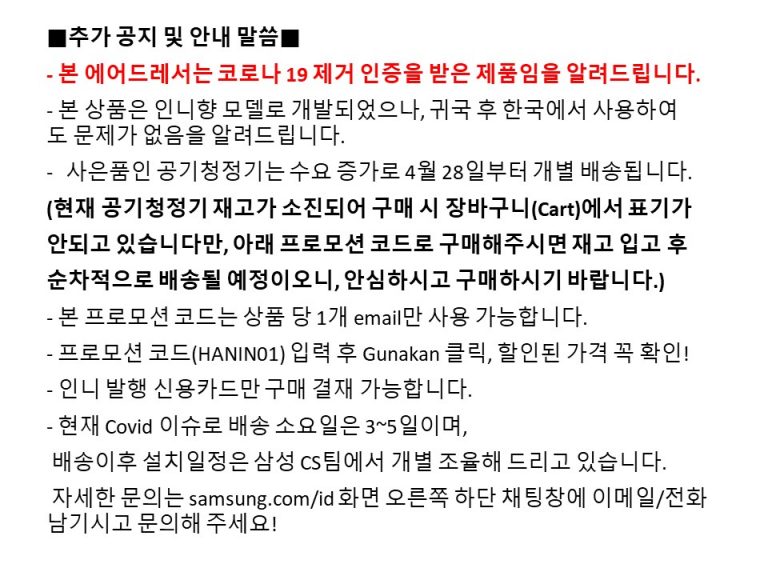 ■추가 공지 및 안내 말씀■

- 본 에어드레서는 코로나 19 제거 인증을 받은 제품임을 알려드립니다.

- 본 상품은 인니향 모델로 개발되었으나, 귀국 후 한국에서 사용하여도 문제가 없음을 알려드립니다.

- 사은품인 공기청정기는 수요 증가로 4월 28일부터 개별 배송됩니다.

(현재 공기청정기 재고가 소진되어 구매 시 장바구니(Cart)에서 표기가 안되고 있습니다만, 아래 프로모션 코드로 구매해주시면 재고 입고 후 순차적으로 배송될 예정이오니, 안심하시고 구매하시기 바랍니다.)

- 본 프로모션 코드는 상품 당 1개 email만 사용 가능합니다.

- 프로모션 코드(HANIN01) 입력 후 Gunakan 클릭, 할인된 가격 꼭 확인!

- 인니 발행 신용카드만 구매 결재 가능합니다.

- 현재 Covid 이슈로 배송 소요일은 3~5일이며,

배송이후 설치일정은 삼성 CS팀에서 개별 조율해 드리고 있습니다.

자세한 문의는 samsung.com/id 화면 오른쪽 하단 채팅창에 이메일/전화 남기시고 문의해 주세요!